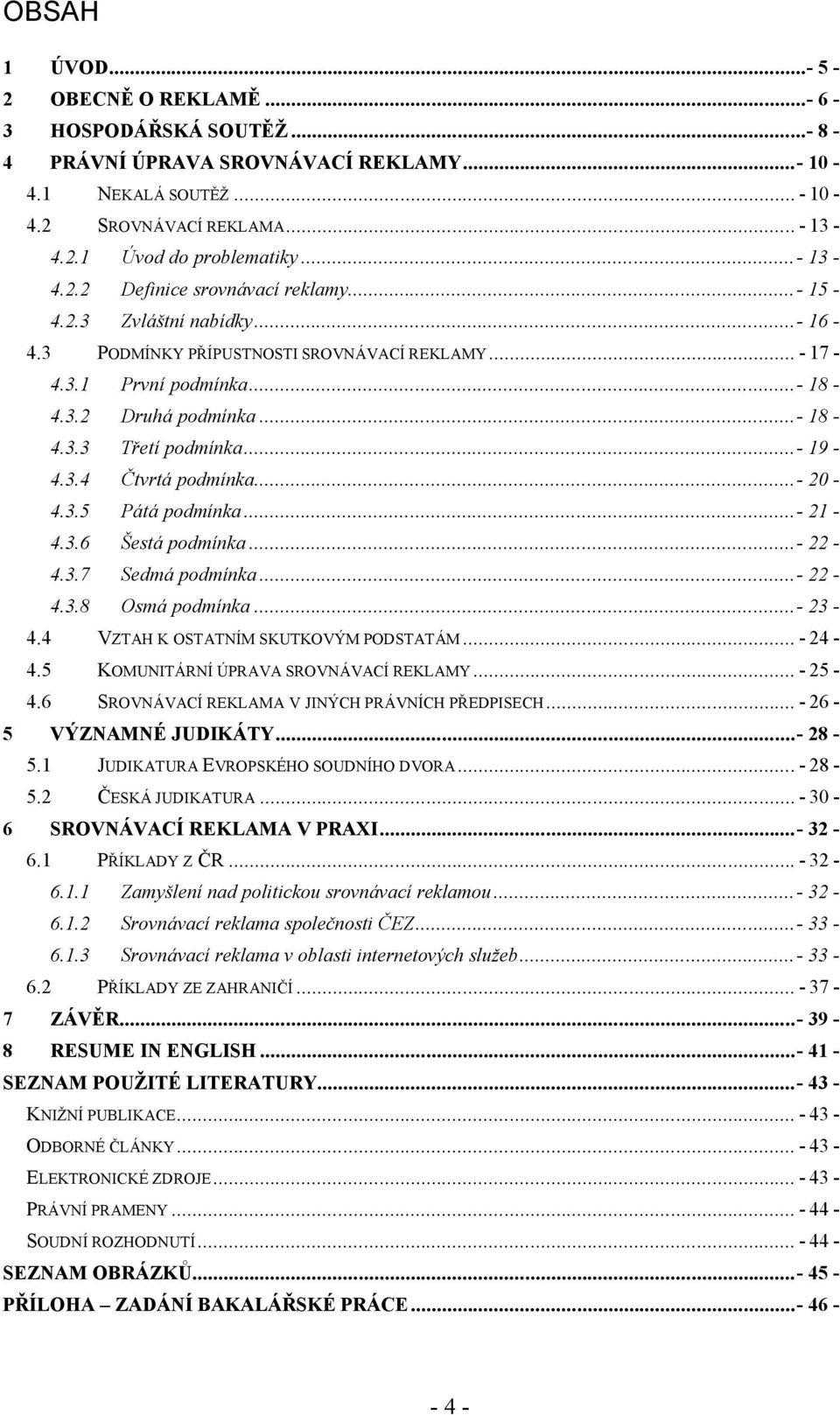 OBSAH

1 ÚVOD...- 5 -
2 OBECNĚ O REKLAMĚ...- 6 -
3 HOSPODÁŘSKÁ SOUTĚŽ...- 8 -
4 PRÁVNÍ ÚPRAVA SROVNÁVACÍ REKLAMY...- 10 -
4.1 NEKALÁ SOUTĚŽ... - 10 -
4.2 SROVNÁVACÍ REKLAMA... - 13 -
4.2.1 Úvod do problematiky...- 13 -
4.2.2 Definice srovnávací reklamy...- 15 -
4.2.3 Zvláštní nabídky...- 16 -
4.3 PODMÍNKY PŘÍPUSTNOSTI SROVNÁVACÍ REKLAMY... - 17 -
4.3.1 První podmínka...- 18 -
4.3.2 Druhá podmínka...- 18 -
4.3.3 Třetí podmínka...- 19 -
4.3.4 Čtvrtá podmínka...- 20 -
4.3.5 Pátá podmínka...- 21 -
4.3.6 Šestá podmínka...- 22 -
4.3.7 Sedmá podmínka...- 22 -
4.3.8 Osmá podmínka...- 23 -
4.4 VZTAH K OSTATNÍM SKUTKOVÝM PODSTATÁM... - 24 -
4.5 KOMUNITÁRNÍ ÚPRAVA SROVNÁVACÍ REKLAMY... - 25 -
4.6 SROVNÁVACÍ REKLAMA V JINÝCH PRÁVNÍCH PŘEDPISECH... - 26 -
5 VÝZNAMNÉ JUDIKÁTY...- 28 -
5.1 JUDIKATURA EVROPSKÉHO SOUDNÍHO DVORA... - 28 -
5.2 ČESKÁ JUDIKATURA... - 30 -
6 SROVNÁVACÍ REKLAMA V PRAXI...- 32 -
6.1 PŘÍKLADY Z ČR... - 32 -
6.1.1 Zamyšlení nad politickou srovnávací reklamou...- 32 -
6.1.2 Srovnávací reklama společnosti ČEZ...- 33 -
6.1.3 Srovnávací reklama v oblasti internetových služeb...- 33 -
6.2 PŘÍKLADY ZE ZAHRANIČÍ... - 37 -
7 ZÁVĚR...- 39 -
8 RESUME IN ENGLISH...- 41 -
SEZNAM POUŽITÉ LITERATURY...- 43 -
KNIŽNÍ PUBLIKACE... - 43 -
ODBORNÉ ČLÁNKY... - 43 -
ELEKTRONICKÉ ZDROJE... - 43 -
PRÁVNÍ PRAMENY... - 44 -
SOUDNÍ ROZHODNUTÍ... - 44 -
SEZNAM OBRÁZKŮ...- 45 -
PŘÍLOHA – ZADÁNÍ BAKALÁŘSKÉ PRÁCE...- 46 -

- 4 -